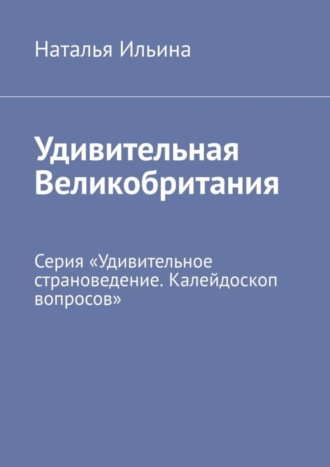 Наталья Ильина

Удивительная Великобритания

Серия «Удивительное страноведение. Калейдоскоп вопросов»